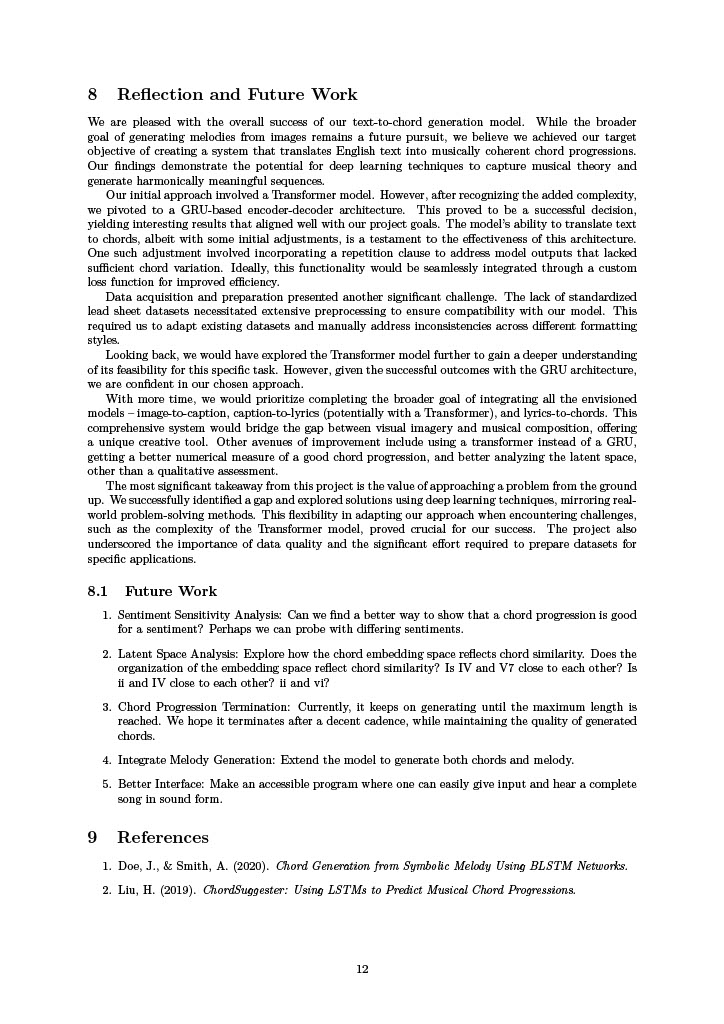 8 Reflection and Future Work

We are pleased with the overall success of our text-to-chord generation model. While the broader goal of generating melodies from images remains a future pursuit, we believe we achieved our target objective of creating a system that translates English text into musically coherent chord progressions. Our findings demonstrate the potential for deep learning techniques to capture musical theory and generate harmonically meaningful sequences.

Our initial approach involved a Transformer model. However, after recognizing the added complexity, we pivoted to a GRU-based encoder-decoder architecture. This proved to be a successful decision, yielding interesting results that aligned well with our project goals. The model's ability to translate text to chords, albeit with some initial adjustments, is a testament to the effectiveness of this architecture. One such adjustment involved incorporating a repetition clause to address model outputs that lacked sufficient chord variation. Ideally, this functionality would be seamlessly integrated through a custom loss function for improved efficiency.

Data acquisition and preparation presented another significant challenge. The lack of standardized lead sheet datasets necessitated extensive preprocessing to ensure compatibility with our model. This required us to adapt existing datasets and manually address inconsistencies across different formatting styles.

Looking back, we would have explored the Transformer model further to gain a deeper understanding of its feasibility for this specific task. However, given the successful outcomes with the GRU architecture, we are confident in our chosen approach.

With more time, we would prioritize completing the broader goal of integrating all the envisioned models – image-to-caption, caption-to-lyrics (potentially with a Transformer), and lyrics-to-chords. This comprehensive system would bridge the gap between visual imagery and musical composition, offering a unique creative tool. Other avenues of improvement include using a transformer instead of a GRU, getting a better numerical measure of a good chord progression, and better analyzing the latent space, other than a qualitative assessment.

The most significant takeaway from this project is the value of approaching a problem from the ground up. We successfully identified a gap and explored solutions using deep learning techniques, mirroring real-world problem-solving methods. This flexibility in adapting our approach when encountering challenges, such as the complexity of the Transformer model, proved crucial for our success. The project also underscored the importance of data quality and the significant effort required to prepare datasets for specific applications.

8.1 Future Work

1. Sentiment Sensitivity Analysis: Can we find a better way to show that a chord progression is good for a sentiment? Perhaps we can probe with differing sentiments.

2. Latent Space Analysis: Explore how the chord embedding space reflects chord similarity. Does the organization of the embedding space reflect chord similarity? Is IV and V7 close to each other? Is ii and IV close to each other? ii and vi?

3. Chord Progression Termination: Currently, it keeps on generating until the maximum length is reached. We hope it terminates after a decent cadence, while maintaining the quality of generated chords.

4. Integrate Melody Generation: Extend the model to generate both chords and melody.

5. Better Interface: Make an accessible program where one can easily give input and hear a complete song in sound form.

9 References

1. Doe, J., & Smith, A. (2020). Chord Generation from Symbolic Melody Using BLSTM Networks.

2. Liu, H. (2019). ChordSuggester: Using LSTMs to Predict Musical Chord Progressions.

12